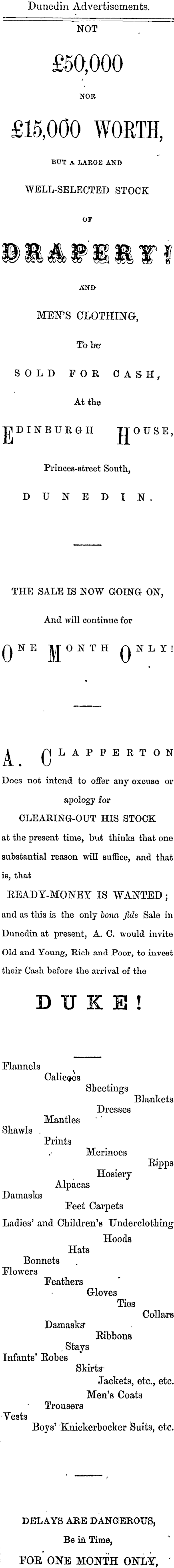 Dunedin Advertisements.

NOT

£50,000

NOR

£15,000 WORTH,

BUT A LARGE AND

WELL-SELECTED STOCK

OF

DRAPERY!

AND

MEN'S CLOTHING,

To be

SOLD FOR CASH,

At the

EDINBURGH HOUSE,

Princes-street South,

DUNEDIN.

THE SALE IS NOW GOING ON,

And will continue for

ONE MONTH ONLY!

A. CLAPPERTON

Does not intend to offer any excuse or apology for

CLEARING-OUT HIS STOCK

at the present time, but thinks that one substantial reason will suffice, and that is, that

READY-MONEY IS WANTED;

and as this is the only bona fide Sale in Dunedin at present, A. C. would invite Old and Young, Rich and Poor, to invest their Cash before the arrival of the

DUKE!

Flannels
Calicoes
Sheetings
Blankets
Dresses
Mantles
Shawls
Prints
Merinoes
Ripps
Hosiery
Alpacas
Damasks
Feet Carpets
Ladies' and Children's Underclothing
Hoods
Hats
Bonnets
Flowers
Feathers
Gloves
Ties
Collars
Damasks
Ribbons
Stays
Infants' Robes
Skirts
Jackets, etc., etc.
Men's Coats
Trousers
Vests
Boys' Knickerbocker Suits, etc.

DELAYS ARE DANGEROUS,

Be in Time,

FOR ONE MONTH ONLY,